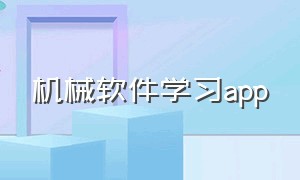 机械软件学习app